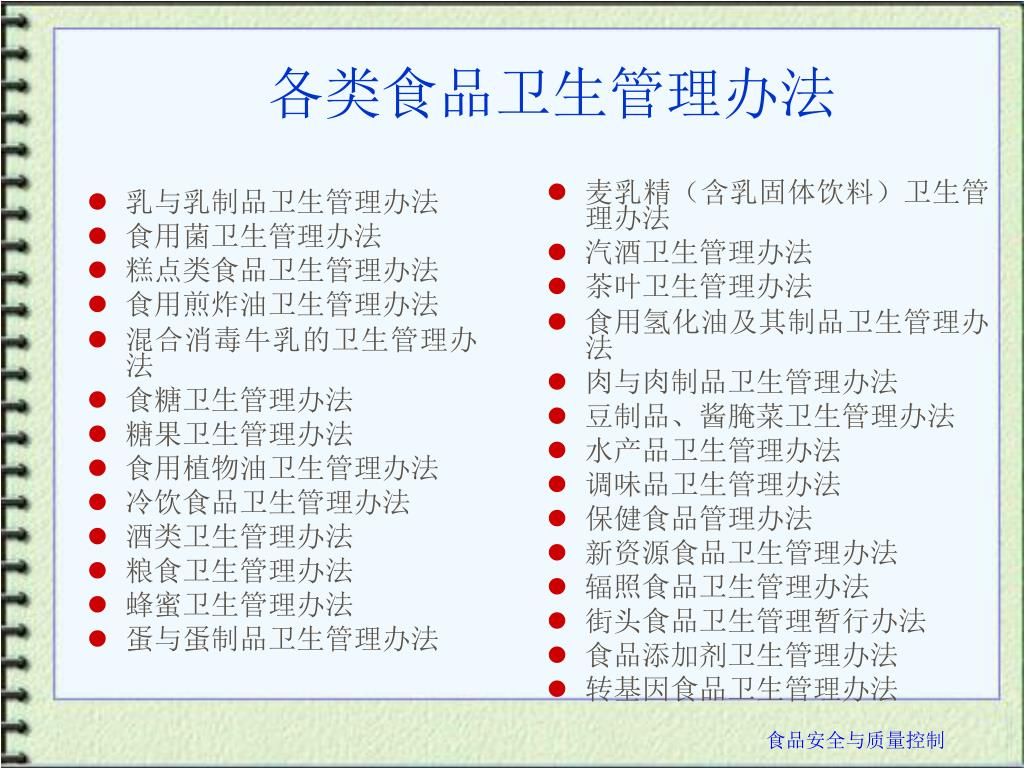 各类食品卫生管理办法

- 乳与乳制品卫生管理办法
- 食用菌卫生管理办法
- 糕点类食品卫生管理办法
- 食用煎炸油卫生管理办法
- 混合消毒牛乳的卫生管理办法
- 食糖卫生管理办法
- 糖果卫生管理办法
- 食用植物油卫生管理办法
- 冷饮食品卫生管理办法
- 酒类卫生管理办法
- 粮食卫生管理办法
- 蜂蜜卫生管理办法
- 蛋与蛋制品卫生管理办法

- 麦乳精（含乳固体饮料）卫生管理办法
- 汽酒卫生管理办法
- 茶叶卫生管理办法
- 食用氢化油及其制品卫生管理办法
- 肉与肉制品卫生管理办法
- 豆制品、酱腌菜卫生管理办法
- 水产品卫生管理办法
- 调味品卫生管理办法
- 保健食品管理办法
- 新资源食品卫生管理办法
- 辐照食品卫生管理办法
- 街头食品卫生管理暂行办法
- 食品添加剂卫生管理办法
- 转基因食品卫生管理办法

食品安全与质量控制